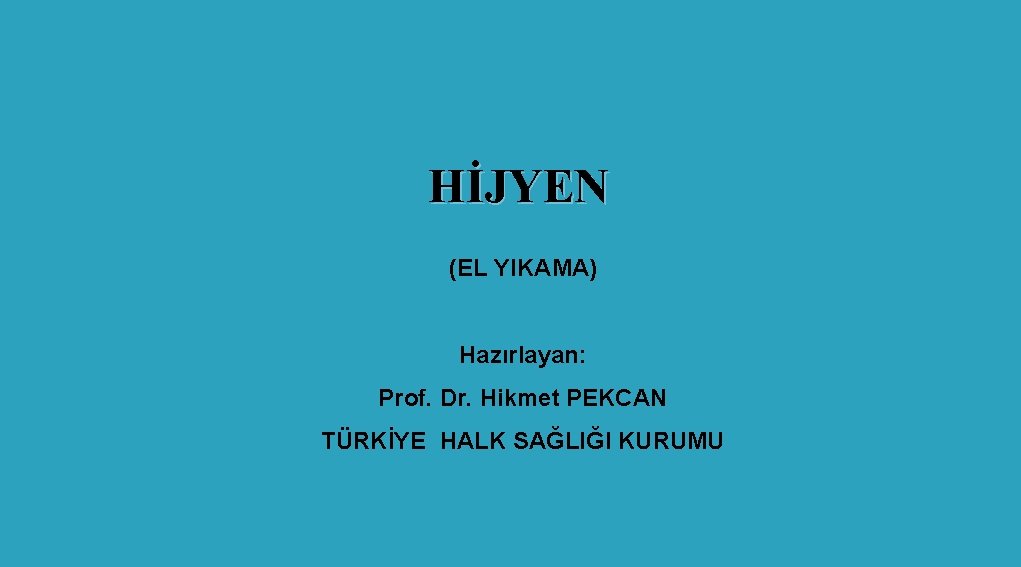 HİJYEN

(EL YIKAMA)

Hazırlayan:
Prof. Dr. Hikmet PEKCAN
TÜRKİYE HALK SAĞLIĞI KURUMU